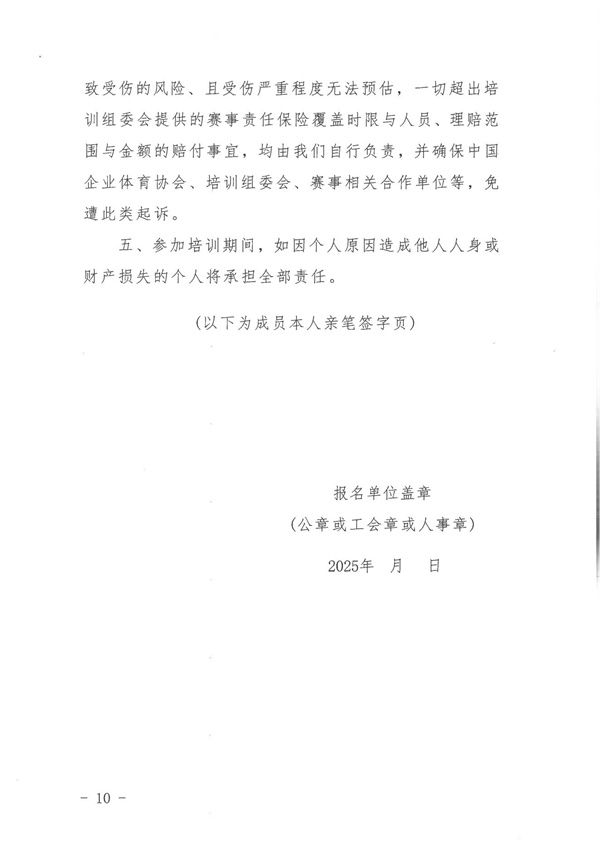 致受伤的风险、且受伤严重程度无法预估，一切超出培训组委会提供的赛事责任保险覆盖时限与人员、理赔范围与金额的赔付事宜，均由我们自行负责，并确保中国企业体育协会、培训组委会、赛事相关合作单位等，免遭此类起诉。

五、参加培训期间，如因个人原因造成他人人身或财产损失的个人将承担全部责任。

（以下为成员本人亲笔签字页）

报名单位盖章
（公章或工会章或人事章）
2025年　月　日

- 10 -